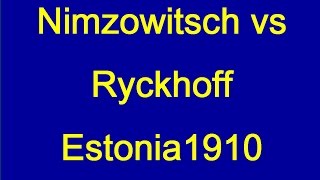 Nimzowitsch vs
Ryckhoff
Estonia1910